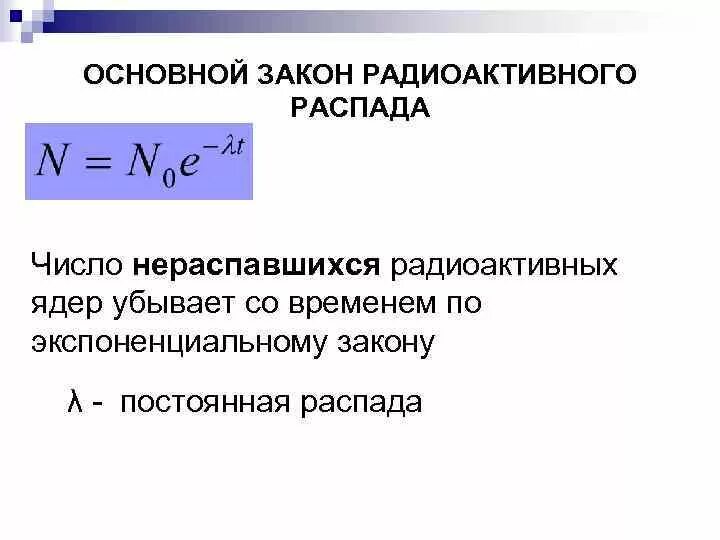 ОСНОВНОЙ ЗАКОН РАДИОАКТИВНОГО РАСПАДА

$N = N_0 e^{-\lambda t}$

Число нераспавшихся радиоактивных ядер убывает со временем по экспоненциальному закону

λ - постоянная распада